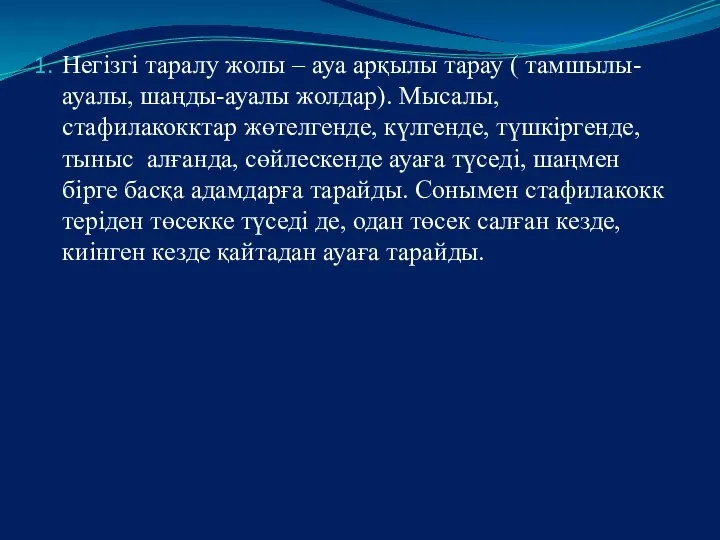 1. Негізгі таралу жолы – ауа арқылы тарау ( тамшылы-ауалы, шаңды-ауалы жолдар). Мысалы, стафилакокктар жөтелгенде, күлгенде, түшкіргенде, тыныс алғанда, сөйлескенде ауаға түседі, шаңмен бірге басқа адамдарға тарайды. Сонымен стафилакокк теріден төсекке түседі де, одан төсек салған кезде, киінген кезде қайтадан ауаға тарайды.